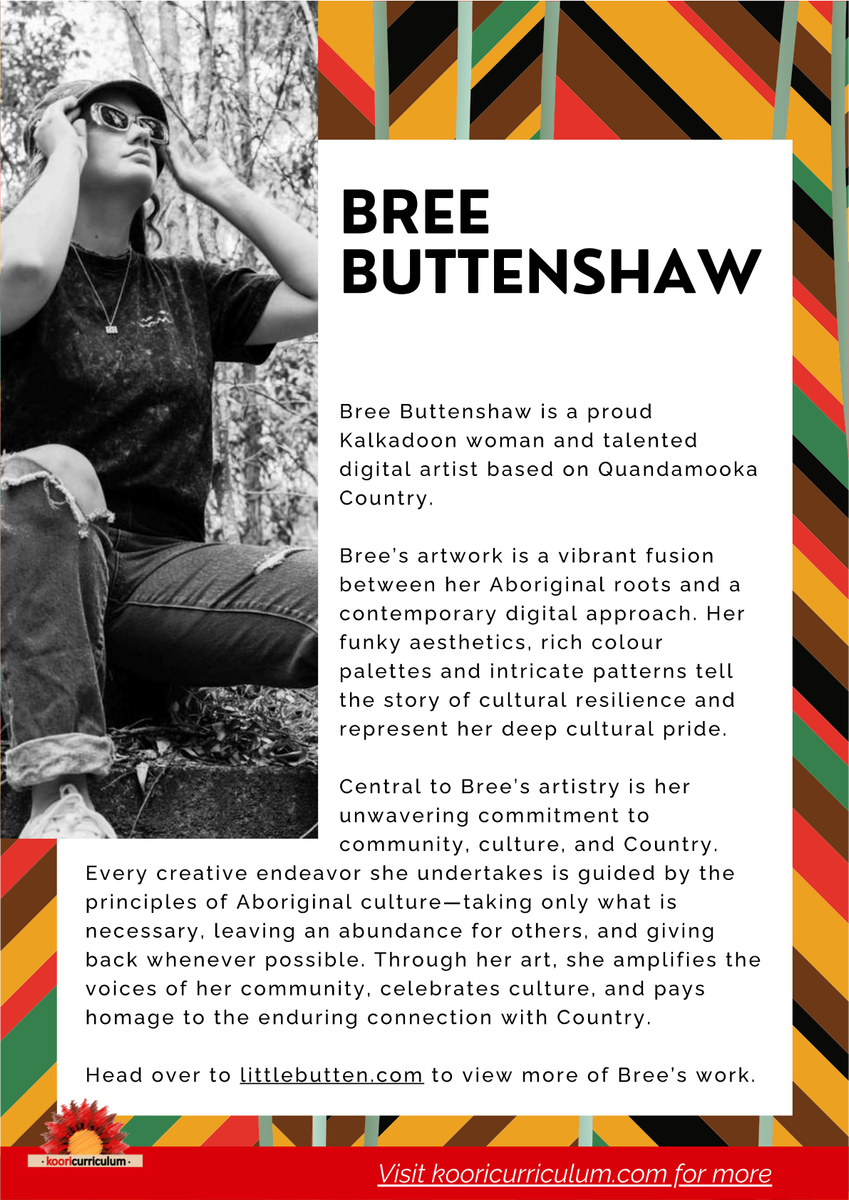 BREE BUTTENSHAW

Bree Buttenshaw is a proud Kalkadoon woman and talented digital artist based on Quandamooka Country.

Bree's artwork is a vibrant fusion between her Aboriginal roots and a contemporary digital approach. Her funky aesthetics, rich colour palettes and intricate patterns tell the story of cultural resilience and represent her deep cultural pride.

Central to Bree's artistry is her unwavering commitment to community, culture, and Country. Every creative endeavor she undertakes is guided by the principles of Aboriginal culture—taking only what is necessary, leaving an abundance for others, and giving back whenever possible. Through her art, she amplifies the voices of her community, celebrates culture, and pays homage to the enduring connection with Country.

Head over to littlebutten.com to view more of Bree's work.

· kooricurriculum ·

Visit kooricurriculum.com for more